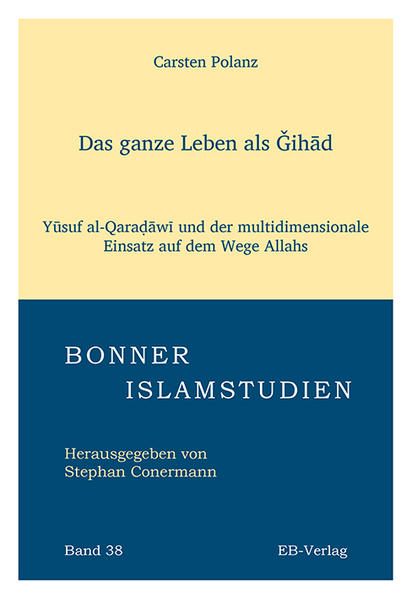 Carsten Polanz

Das ganze Leben als Ǧihād

Yūsuf al-Qaraḍāwī und der multidimensionale Einsatz auf dem Wege Allahs

BONNER
ISLAMSTUDIEN

Herausgegeben von
Stephan Conermann

Band 38

EB-Verlag